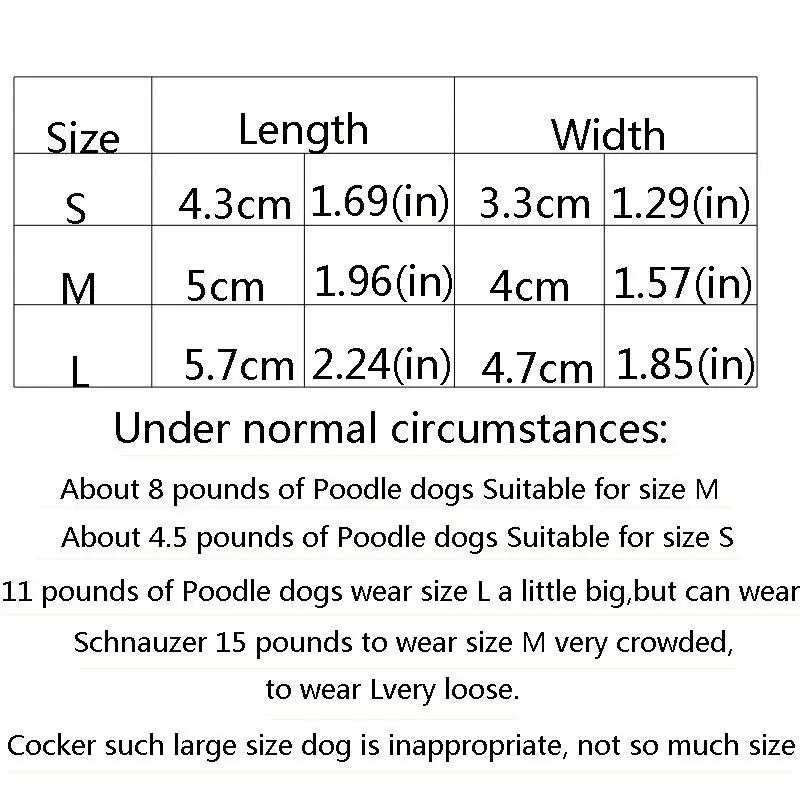 | Size | Length | | Width | |
|---|---|---|---|---|
| S | 4.3cm | 1.69(in) | 3.3cm | 1.29(in) |
| M | 5cm | 1.96(in) | 4cm | 1.57(in) |
| L | 5.7cm | 2.24(in) | 4.7cm | 1.85(in) |

Under normal circumstances:

About 8 pounds of Poodle dogs Suitable for size M

About 4.5 pounds of Poodle dogs Suitable for size S

11 pounds of Poodle dogs wear size L a little big,but can wear

Schnauzer 15 pounds to wear size M very crowded, to wear Lvery loose.

Cocker such large size dog is inappropriate, not so much size